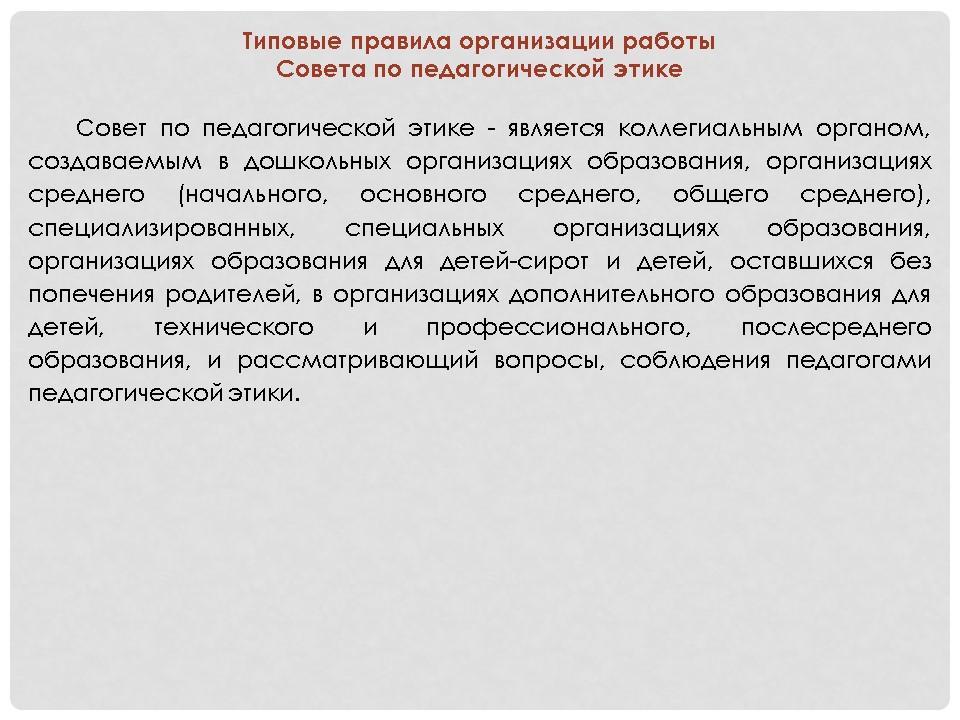 Типовые правила организации работы
Совета по педагогической этике

Совет по педагогической этике - является коллегиальным органом, создаваемым в дошкольных организациях образования, организациях среднего (начального, основного среднего, общего среднего), специализированных, специальных организациях образования, организациях образования для детей-сирот и детей, оставшихся без попечения родителей, в организациях дополнительного образования для детей, технического и профессионального, послесреднего образования, и рассматривающий вопросы, соблюдения педагогами педагогической этики.